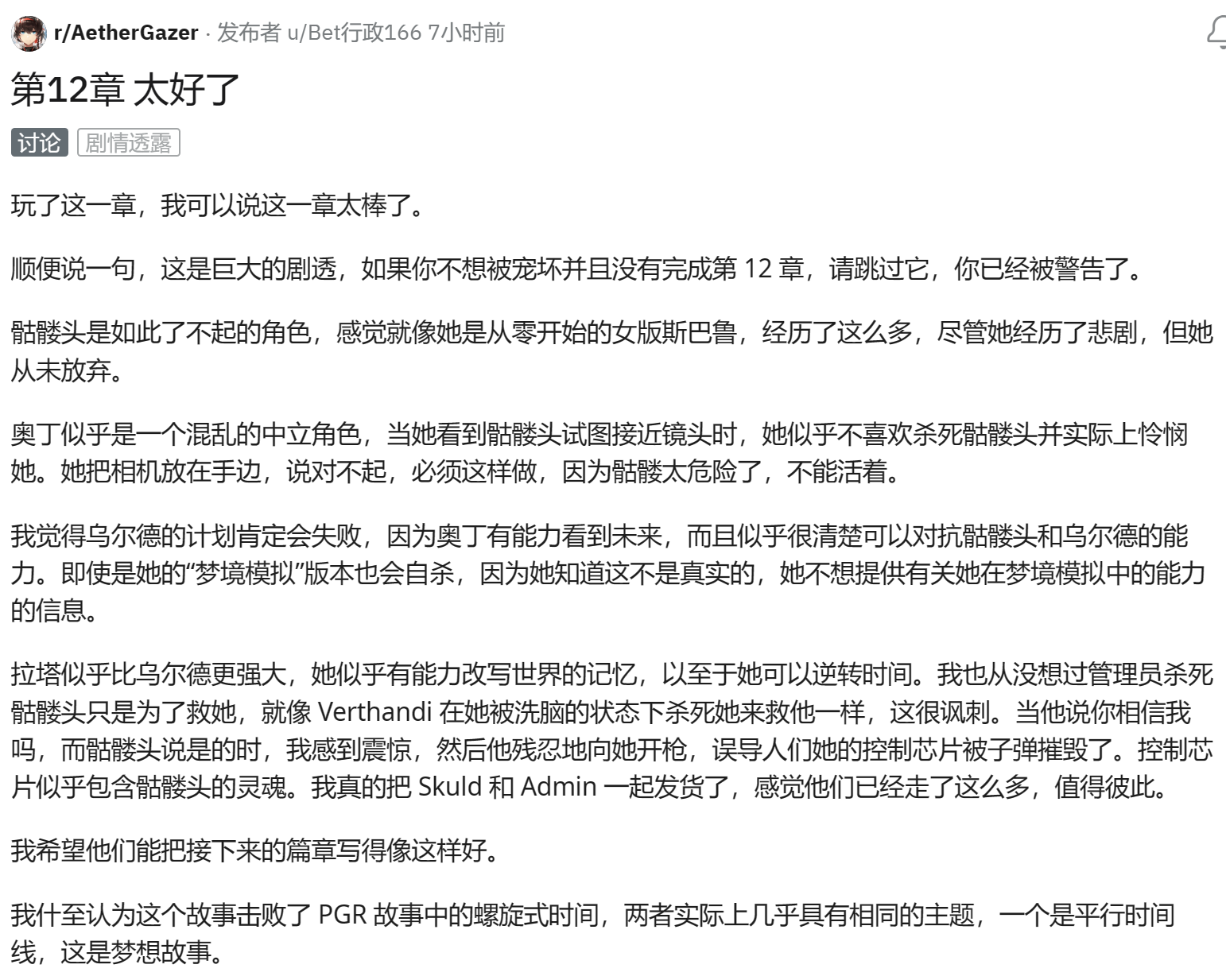 r/AetherGazer · 发布者 u/Bet行政166 7小时前

第12章 太好了

讨论 剧情透露

玩了这一章，我可以说这一章太棒了。

顺便说一句，这是巨大的剧透，如果你不想被宠坏并且没有完成第 12 章，请跳过它，你已经被警告了。

骷髅头是如此了不起的角色，感觉就像她是从零开始的女版斯巴鲁，经历了这么多，尽管她经历了悲剧，但她从未放弃。

奥丁似乎是一个混乱的中立角色，当她看到骷髅头试图接近镜头时，她似乎不喜欢杀死骷髅头并实际上怜悯她。她把相机放在手边，说对不起，必须这样做，因为骷髅太危险了，不能活着。

我觉得乌尔德的计划肯定会失败，因为奥丁有能力看到未来，而且似乎很清楚可以对抗骷髅头和乌尔德的能力。即使是她的“梦境模拟”版本也会自杀，因为她知道这不是真实的，她不想提供有关她在梦境模拟中的能力的信息。

拉塔似乎比乌尔德更强大，她似乎有能力改写世界的记忆，以至于她可以逆转时间。我也从没想过管理员杀死骷髅头只是为了救她，就像 Verthandi 在她被洗脑的状态下杀死她来救他一样，这很讽刺。当他说你相信我吗，而骷髅头说是的时，我感到震惊，然后他残忍地向她开枪，误导人们她的控制芯片被子弹摧毁了。控制芯片似乎包含骷髅头的灵魂。我真的把 Skuld 和 Admin 一起发货了，感觉他们已经走了这么多，值得彼此。

我希望他们能把接下来的篇章写得像这样好。

我什至认为这个故事击败了 PGR 故事中的螺旋式时间，两者实际上几乎具有相同的主题，一个是平行时间线，这是梦想故事。